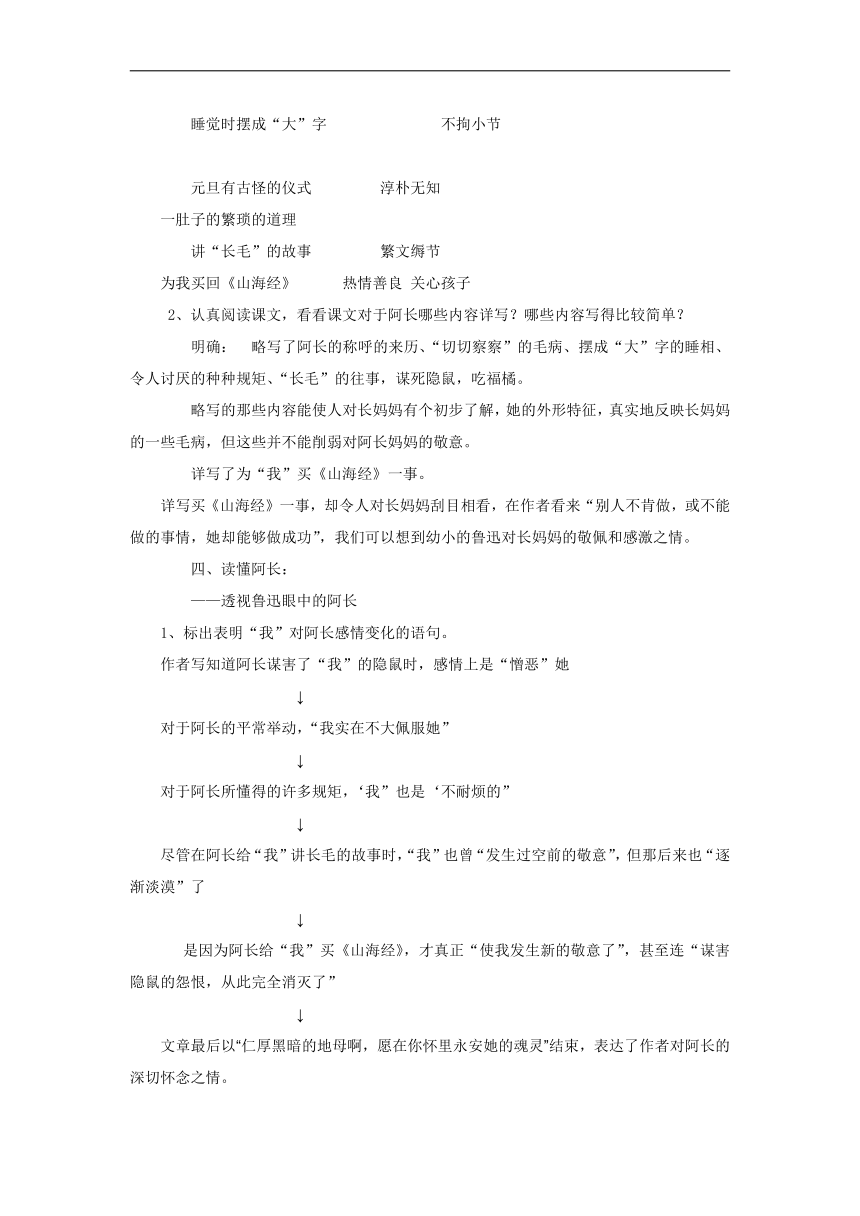 睡觉时摆成“大”字　　　　　不拘小节

元旦有古怪的仪式　　　　淳朴无知

一肚子的繁琐的道理

讲“长毛”的故事　　　　繁文缛节

为我买回《山海经》　　热情善良 关心孩子

2、认真阅读课文，看看课文对于阿长哪些内容详写？哪些内容写得比较简单？

明确：　略写了阿长的称呼的来历、“切切察察”的毛病、摆成“大”字的睡相、令人讨厌的种种规矩、“长毛”的往事，谋死隐鼠，吃福橘。

略写的那些内容能使人对长妈妈有个初步了解，她的外形特征，真实地反映长妈妈的一些毛病，但这些并不能削弱对阿长妈妈的敬意。

详写了为“我”买《山海经》一事。

详写买《山海经》一事，却令人对长妈妈刮目相看，在作者看来“别人不肯做，或不能做的事情，她却能够做成功”，我们可以想到幼小的鲁迅对长妈妈的敬佩和感激之情。

四、读懂阿长：

——透视鲁迅眼中的阿长

1、标出表明“我”对阿长感情变化的语句。

作者写知道阿长谋害了“我”的隐鼠时，感情上是“憎恶”她

↓

对于阿长的平常举动，“我实在不大佩服她”

↓

对于阿长所懂得的许多规矩，‘我”也是‘不耐烦的”

↓

尽管在阿长给“我”讲长毛的故事时，“我”也曾“发生过空前的敬意”，但那后来也“逐渐淡漠”了

↓

是因为阿长给“我”买《山海经》，才真正“使我发生新的敬意了”，甚至连“谋害隐鼠的怨恨，从此完全消灭了”

↓

文章最后以“仁厚黑暗的地母啊，愿在你怀里永安她的魂灵”结束，表达了作者对阿长的深切怀念之情。